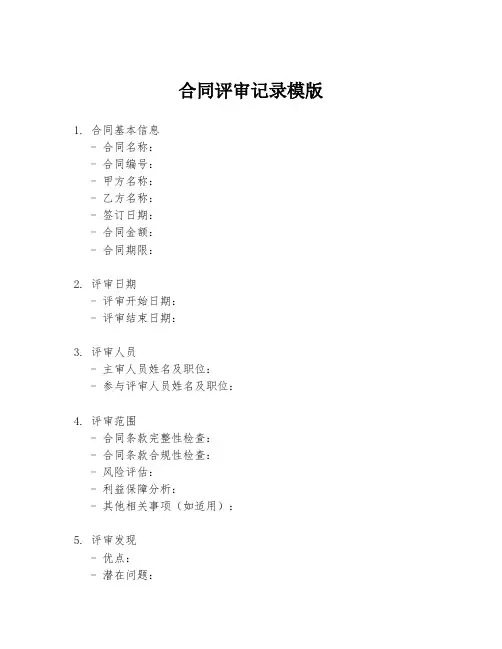 合同评审记录模版

1. 合同基本信息
- 合同名称：
- 合同编号：
- 甲方名称：
- 乙方名称：
- 签订日期：
- 合同金额：
- 合同期限：

2. 评审日期
- 评审开始日期：
- 评审结束日期：

3. 评审人员
- 主审人员姓名及职位：
- 参与评审人员姓名及职位：

4. 评审范围
- 合同条款完整性检查：
- 合同条款合规性检查：
- 风险评估：
- 利益保障分析：
- 其他相关事项（如适用）：

5. 评审发现
- 优点：
- 潜在问题：